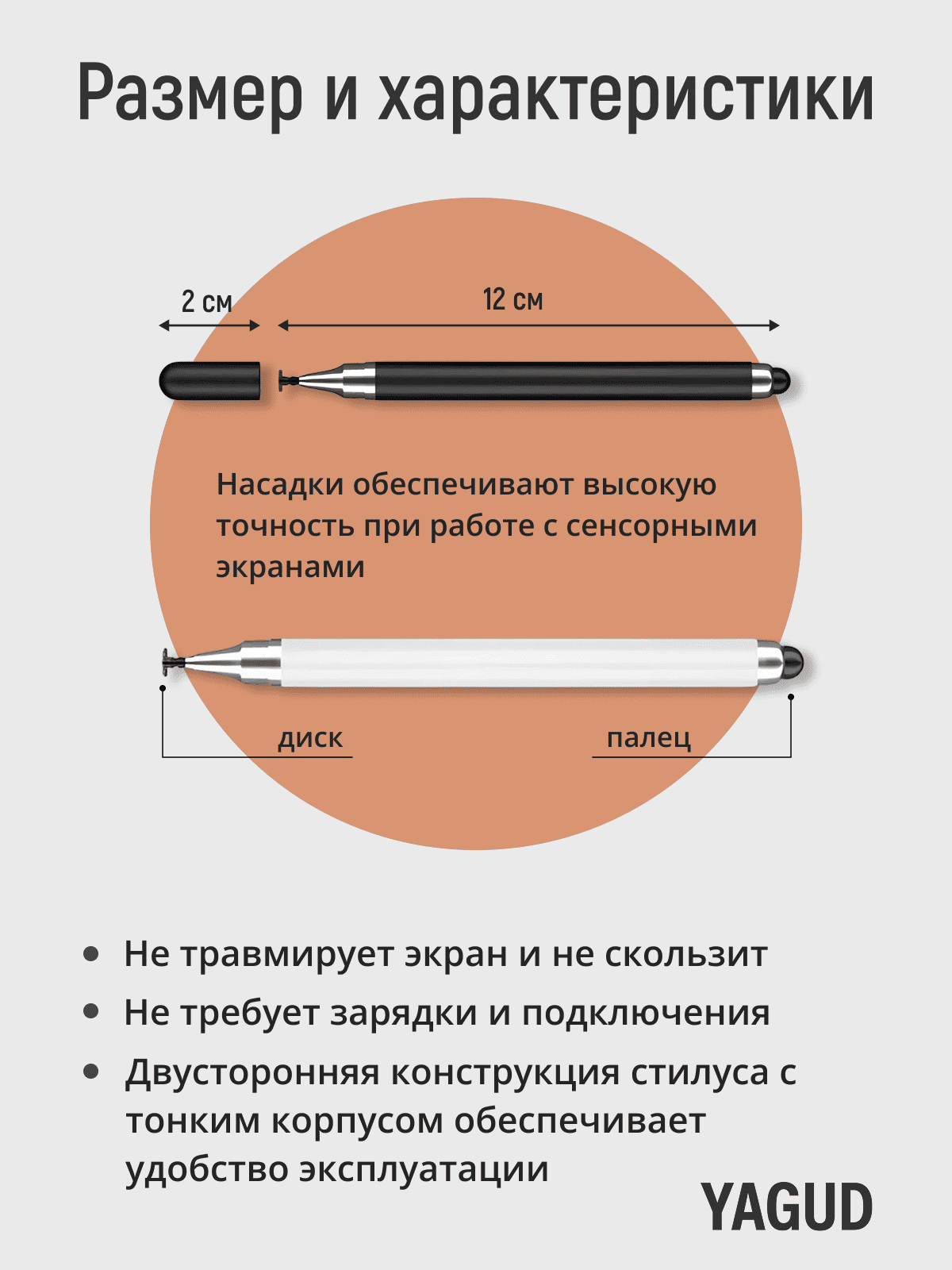 Размер и характеристики

2 см

12 см

Насадки обеспечивают высокую точность при работе с сенсорными экранами

диск

палец

- Не травмирует экран и не скользит
- Не требует зарядки и подключения
- Двусторонняя конструкция стилуса с тонким корпусом обеспечивает удобство эксплуатации

YAGUD